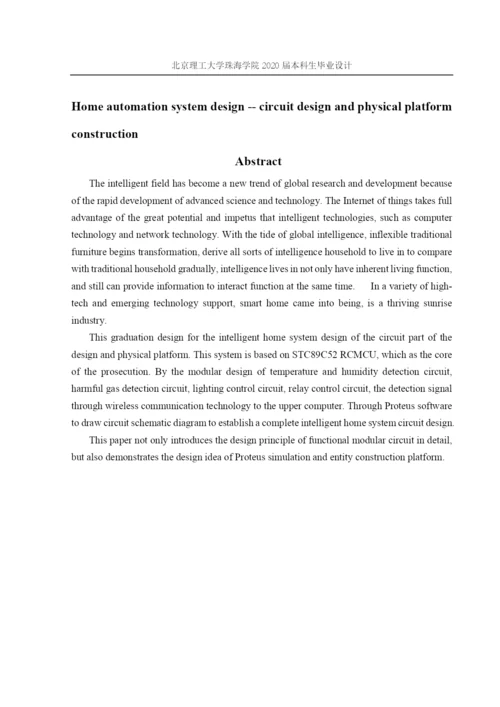 北京理工大学珠海学院 2020 届本科生毕业设计

Home automation system design -- circuit design and physical platform construction

Abstract

The intelligent field has become a new trend of global research and development because of the rapid development of advanced science and technology. The Internet of things takes full advantage of the great potential and impetus that intelligent technologies, such as computer technology and network technology. With the tide of global intelligence, inflexible traditional furniture begins transformation, derive all sorts of intelligence household to live in to compare with traditional household gradually, intelligence lives in not only have inherent living function, and still can provide information to interact function at the same time. In a variety of high-tech and emerging technology support, smart home came into being, is a thriving sunrise industry.

This graduation design for the intelligent home system design of the circuit part of the design and physical platform. This system is based on STC89C52 RCMCU, which as the core of the prosecution. By the modular design of temperature and humidity detection circuit, harmful gas detection circuit, lighting control circuit, relay control circuit, the detection signal through wireless communication technology to the upper computer. Through Proteus software to draw circuit schematic diagram to establish a complete intelligent home system circuit design.

This paper not only introduces the design principle of functional modular circuit in detail, but also demonstrates the design idea of Proteus simulation and entity construction platform.